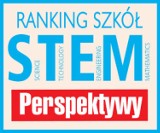 RANKING SZKÓŁ
STEM
SCIENCE TECHNOLOGY ENGINEERING MATHEMATICS
Perspektywy